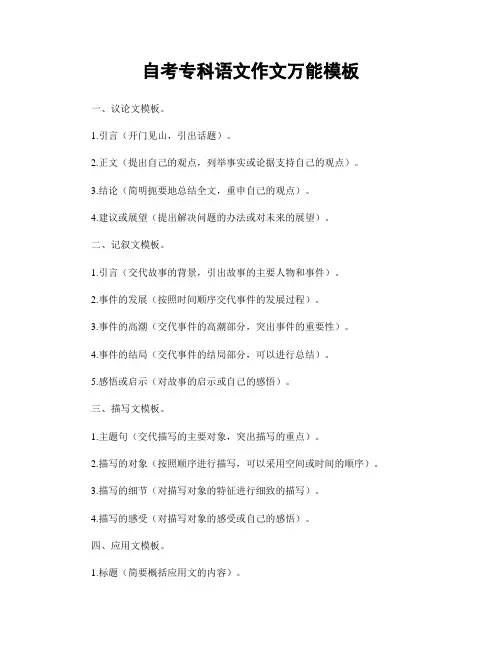 自考专科语文作文万能模板

一、议论文模板。

1.引言（开门见山，引出话题）。

2.正文（提出自己的观点，列举事实或论据支持自己的观点）。

3.结论（简明扼要地总结全文，重申自己的观点）。

4.建议或展望（提出解决问题的办法或对未来的展望）。

二、记叙文模板。

1.引言（交代故事的背景，引出故事的主要人物和事件）。

2.事件的发展（按照时间顺序交代事件的发展过程）。

3.事件的高潮（交代事件的高潮部分，突出事件的重要性）。

4.事件的结局（交代事件的结局部分，可以进行总结）。

5.感悟或启示（对故事的启示或自己的感悟）。

三、描写文模板。

1.主题句（交代描写的主要对象，突出描写的重点）。

2.描写的对象（按照顺序进行描写，可以采用空间或时间的顺序）。

3.描写的细节（对描写对象的特征进行细致的描写）。

4.描写的感受（对描写对象的感受或自己的感悟）。

四、应用文模板。

1.标题（简要概括应用文的内容）。